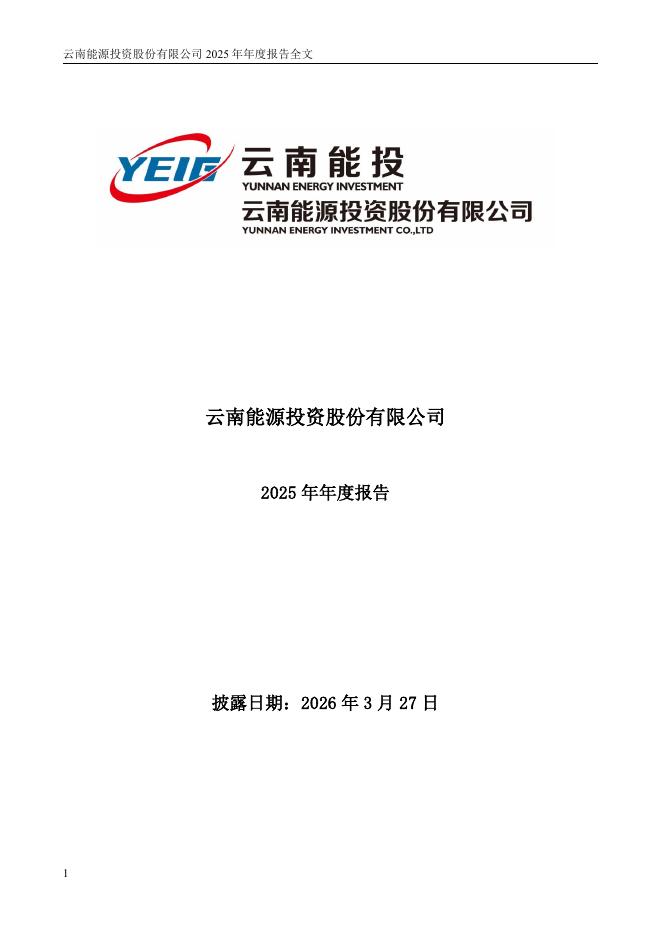 云南能源投资股份有限公司 2025 年年度报告全文

YEIG 云南能投
YUNNAN ENERGY INVESTMENT
云南能源投资股份有限公司
YUNNAN ENERGY INVESTMENT CO.,LTD

云南能源投资股份有限公司

2025 年年度报告

披露日期：2026 年 3 月 27 日

1